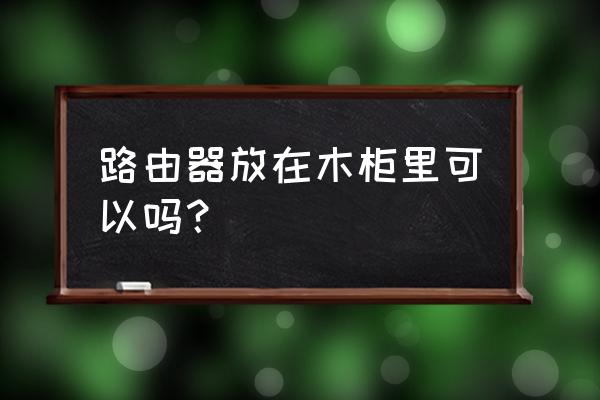 路由器放在木柜里可以吗？